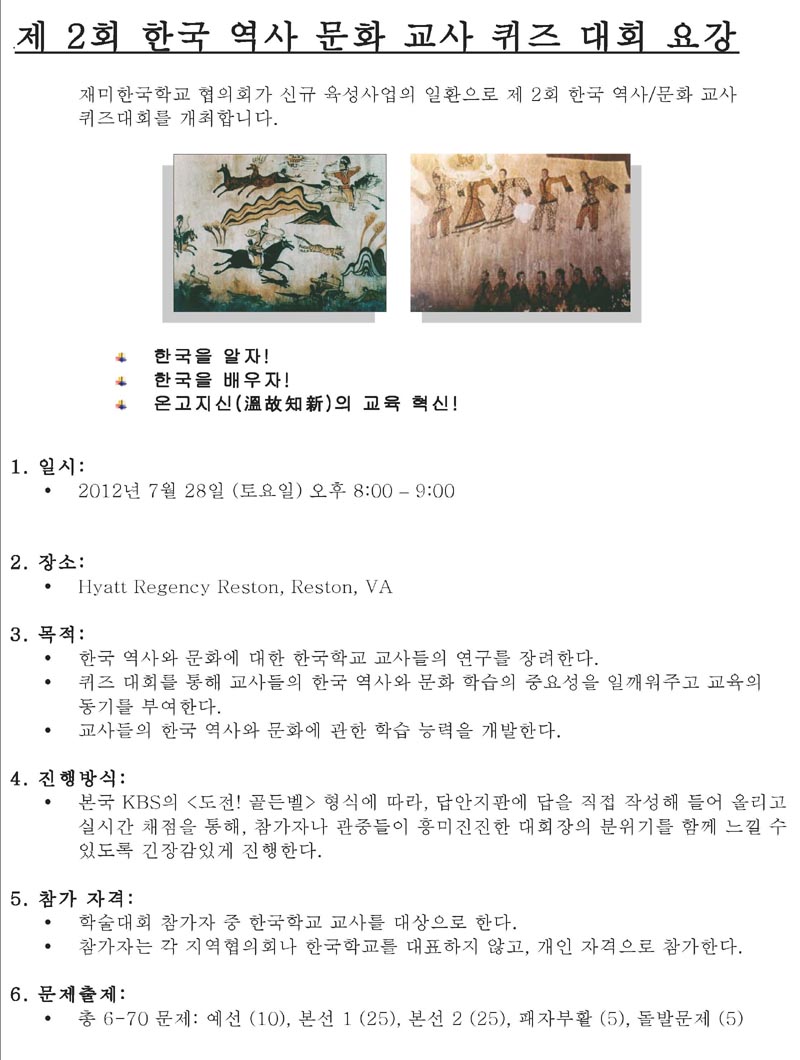 제 2회 한국 역사 문화 교사 퀴즈 대회 요강

재미한국학교 협의회가 신규 육성사업의 일환으로 제 2회 한국 역사/문화 교사 퀴즈대회를 개최합니다.

- 한국을 알자!
- 한국을 배우자!
- 온고지신(溫故知新)의 교육 혁신!

1. 일시:
- 2012년 7월 28일 (토요일) 오후 8:00 – 9:00

2. 장소:
- Hyatt Regency Reston, Reston, VA

3. 목적:
- 한국 역사와 문화에 대한 한국학교 교사들의 연구를 장려한다.
- 퀴즈 대회를 통해 교사들의 한국 역사와 문화 학습의 중요성을 일깨워주고 교육의 동기를 부여한다.
- 교사들의 한국 역사와 문화에 관한 학습 능력을 개발한다.

4. 진행방식:
- 본국 KBS의 <도전! 골든벨> 형식에 따라, 답안지판에 답을 직접 작성해 들어 올리고 실시간 채점을 통해, 참가자나 관중들이 흥미진진한 대회장의 분위기를 함께 느낄 수 있도록 긴장감있게 진행한다.

5. 참가 자격:
- 학술대회 참가자 중 한국학교 교사를 대상으로 한다.
- 참가자는 각 지역협의회나 한국학교를 대표하지 않고, 개인 자격으로 참가한다.

6. 문제출제:
- 총 6-70 문제: 예선 (10), 본선 1 (25), 본선 2 (25), 패자부활 (5), 돌발문제 (5)